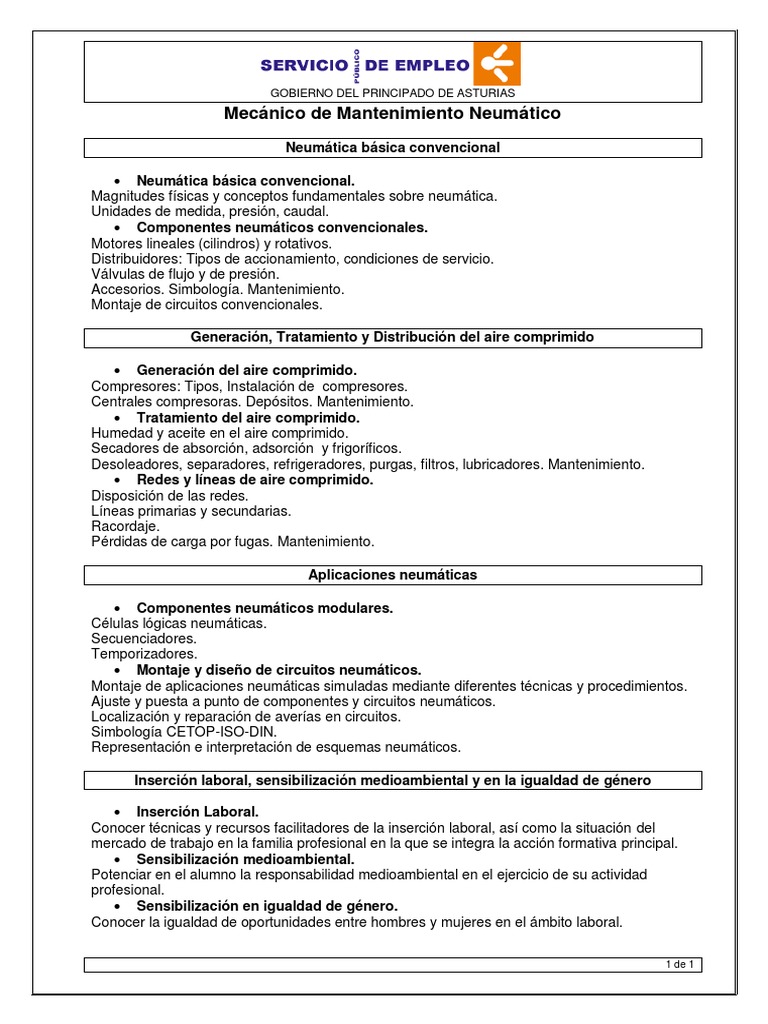 SERVICIO PÚBLICO DE EMPLEO
GOBIERNO DEL PRINCIPADO DE ASTURIAS

Mecánico de Mantenimiento Neumático

Neumática básica convencional

• Neumática básica convencional.
Magnitudes físicas y conceptos fundamentales sobre neumática.
Unidades de medida, presión, caudal.
• Componentes neumáticos convencionales.
Motores lineales (cilindros) y rotativos.
Distribuidores: Tipos de accionamiento, condiciones de servicio.
Válvulas de flujo y de presión.
Accesorios. Simbología. Mantenimiento.
Montaje de circuitos convencionales.

Generación, Tratamiento y Distribución del aire comprimido

• Generación del aire comprimido.
Compresores: Tipos, Instalación de compresores.
Centrales compresoras. Depósitos. Mantenimiento.
• Tratamiento del aire comprimido.
Humedad y aceite en el aire comprimido.
Secadores de absorción, adsorción y frigoríficos.
Desoleadores, separadores, refrigeradores, purgas, filtros, lubricadores. Mantenimiento.
• Redes y líneas de aire comprimido.
Disposición de las redes.
Líneas primarias y secundarias.
Racordaje.
Pérdidas de carga por fugas. Mantenimiento.

Aplicaciones neumáticas

• Componentes neumáticos modulares.
Células lógicas neumáticas.
Secuenciadores.
Temporizadores.
• Montaje y diseño de circuitos neumáticos.
Montaje de aplicaciones neumáticas simuladas mediante diferentes técnicas y procedimientos.
Ajuste y puesta a punto de componentes y circuitos neumáticos.
Localización y reparación de averías en circuitos.
Simbología CETOP-ISO-DIN.
Representación e interpretación de esquemas neumáticos.

Inserción laboral, sensibilización medioambiental y en la igualdad de género

• Inserción Laboral.
Conocer técnicas y recursos facilitadores de la inserción laboral, así como la situación del mercado de trabajo en la familia profesional en la que se integra la acción formativa principal.
• Sensibilización medioambiental.
Potenciar en el alumno la responsabilidad medioambiental en el ejercicio de su actividad profesional.
• Sensibilización en igualdad de género.
Conocer la igualdad de oportunidades entre hombres y mujeres en el ámbito laboral.

1 de 1